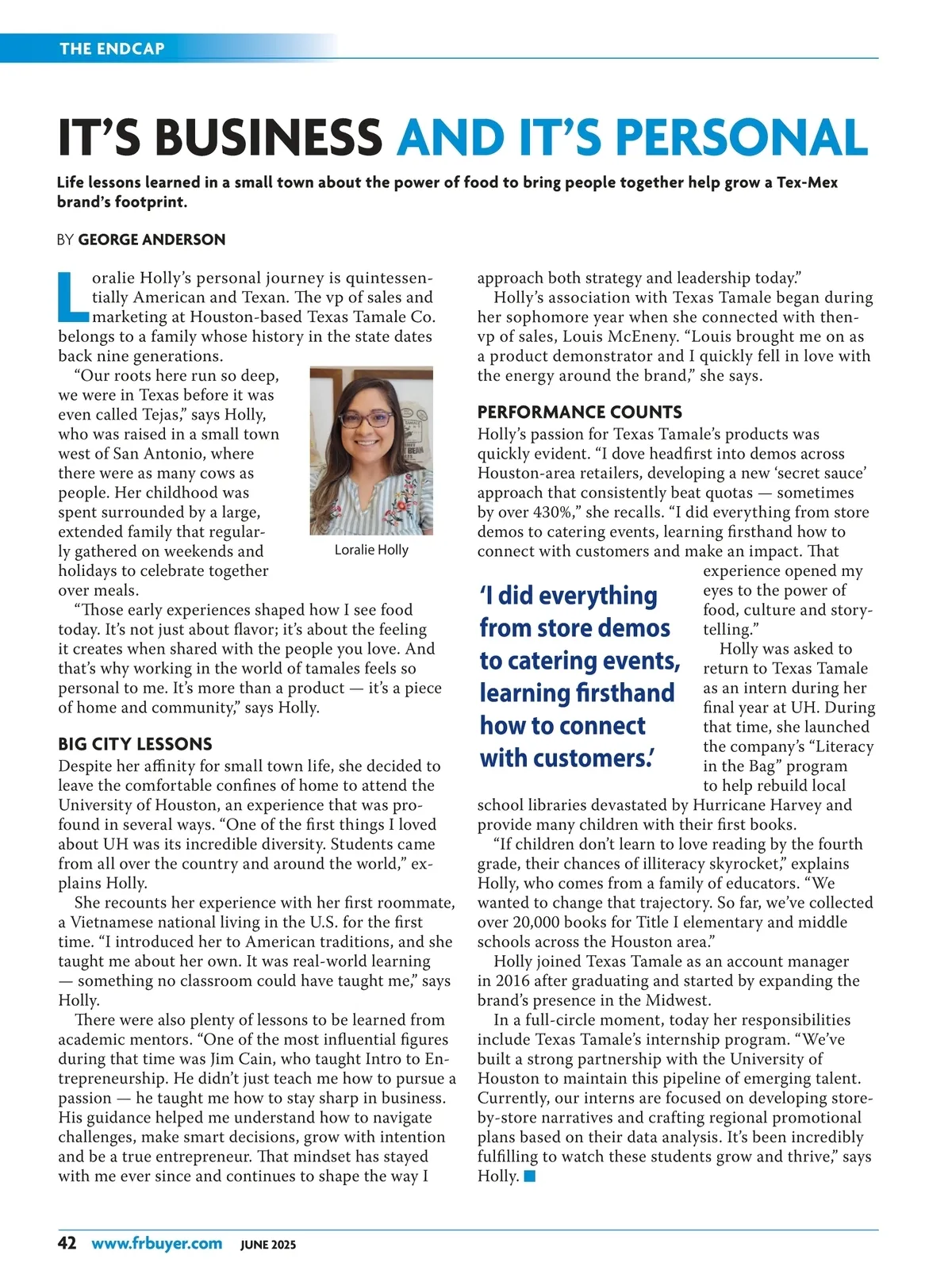 THE ENDCAP

IT'S BUSINESS AND IT'S PERSONAL

Life lessons learned in a small town about the power of food to bring people together help grow a Tex-Mex brand's footprint.

BY GEORGE ANDERSON

Loralie Holly's personal journey is quintessentially American and Texan. The vp of sales and marketing at Houston-based Texas Tamale Co. belongs to a family whose history in the state dates back nine generations.

"Our roots here run so deep, we were in Texas before it was even called Tejas," says Holly, who was raised in a small town west of San Antonio, where there were as many cows as people. Her childhood was spent surrounded by a large, extended family that regularly gathered on weekends and holidays to celebrate together over meals.

Loralie Holly

"Those early experiences shaped how I see food today. It's not just about flavor; it's about the feeling it creates when shared with the people you love. And that's why working in the world of tamales feels so personal to me. It's more than a product — it's a piece of home and community," says Holly.

BIG CITY LESSONS

Despite her affinity for small town life, she decided to leave the comfortable confines of home to attend the University of Houston, an experience that was profound in several ways. "One of the first things I loved about UH was its incredible diversity. Students came from all over the country and around the world," explains Holly.

She recounts her experience with her first roommate, a Vietnamese national living in the U.S. for the first time. "I introduced her to American traditions, and she taught me about her own. It was real-world learning — something no classroom could have taught me," says Holly.

There were also plenty of lessons to be learned from academic mentors. "One of the most influential figures during that time was Jim Cain, who taught Intro to Entrepreneurship. He didn't just teach me how to pursue a passion — he taught me how to stay sharp in business. His guidance helped me understand how to navigate challenges, make smart decisions, grow with intention and be a true entrepreneur. That mindset has stayed with me ever since and continues to shape the way I approach both strategy and leadership today."

Holly's association with Texas Tamale began during her sophomore year when she connected with then-vp of sales, Louis McEneny. "Louis brought me on as a product demonstrator and I quickly fell in love with the energy around the brand," she says.

PERFORMANCE COUNTS

Holly's passion for Texas Tamale's products was quickly evident. "I dove headfirst into demos across Houston-area retailers, developing a new 'secret sauce' approach that consistently beat quotas — sometimes by over 430%," she recalls. "I did everything from store demos to catering events, learning firsthand how to connect with customers and make an impact. That experience opened my eyes to the power of food, culture and storytelling."

'I did everything from store demos to catering events, learning firsthand how to connect with customers.'

Holly was asked to return to Texas Tamale as an intern during her final year at UH. During that time, she launched the company's "Literacy in the Bag" program to help rebuild local school libraries devastated by Hurricane Harvey and provide many children with their first books.

"If children don't learn to love reading by the fourth grade, their chances of illiteracy skyrocket," explains Holly, who comes from a family of educators. "We wanted to change that trajectory. So far, we've collected over 20,000 books for Title I elementary and middle schools across the Houston area."

Holly joined Texas Tamale as an account manager in 2016 after graduating and started by expanding the brand's presence in the Midwest.

In a full-circle moment, today her responsibilities include Texas Tamale's internship program. "We've built a strong partnership with the University of Houston to maintain this pipeline of emerging talent. Currently, our interns are focused on developing store-by-store narratives and crafting regional promotional plans based on their data analysis. It's been incredibly fulfilling to watch these students grow and thrive," says Holly.

42 www.frbuyer.com JUNE 2025